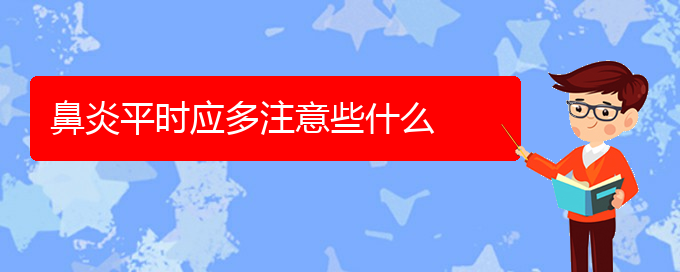 鼻炎平时应多注意些什么